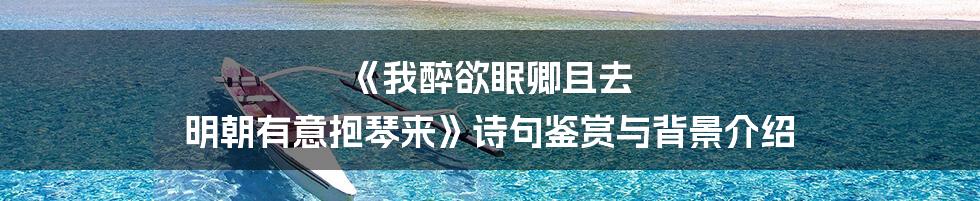 《我醉欲眠卿且去
明朝有意抱琴来》诗句鉴赏与背景介绍